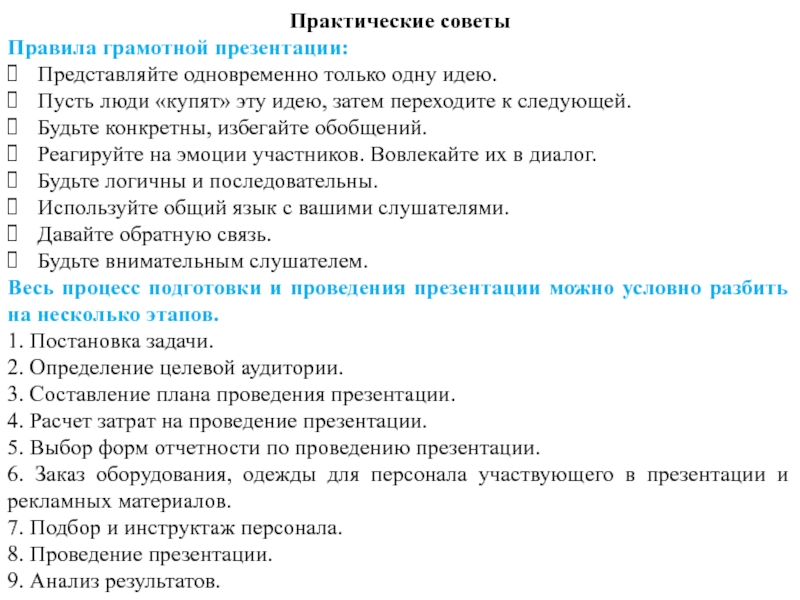 Практические советы

Правила грамотной презентации:

Представляйте одновременно только одну идею.
Пусть люди «купят» эту идею, затем переходите к следующей.
Будьте конкретны, избегайте обобщений.
Реагируйте на эмоции участников. Вовлекайте их в диалог.
Будьте логичны и последовательны.
Используйте общий язык с вашими слушателями.
Давайте обратную связь.
Будьте внимательным слушателем.

Весь процесс подготовки и проведения презентации можно условно разбить на несколько этапов.

1. Постановка задачи.
2. Определение целевой аудитории.
3. Составление плана проведения презентации.
4. Расчет затрат на проведение презентации.
5. Выбор форм отчетности по проведению презентации.
6. Заказ оборудования, одежды для персонала участвующего в презентации и рекламных материалов.
7. Подбор и инструктаж персонала.
8. Проведение презентации.
9. Анализ результатов.